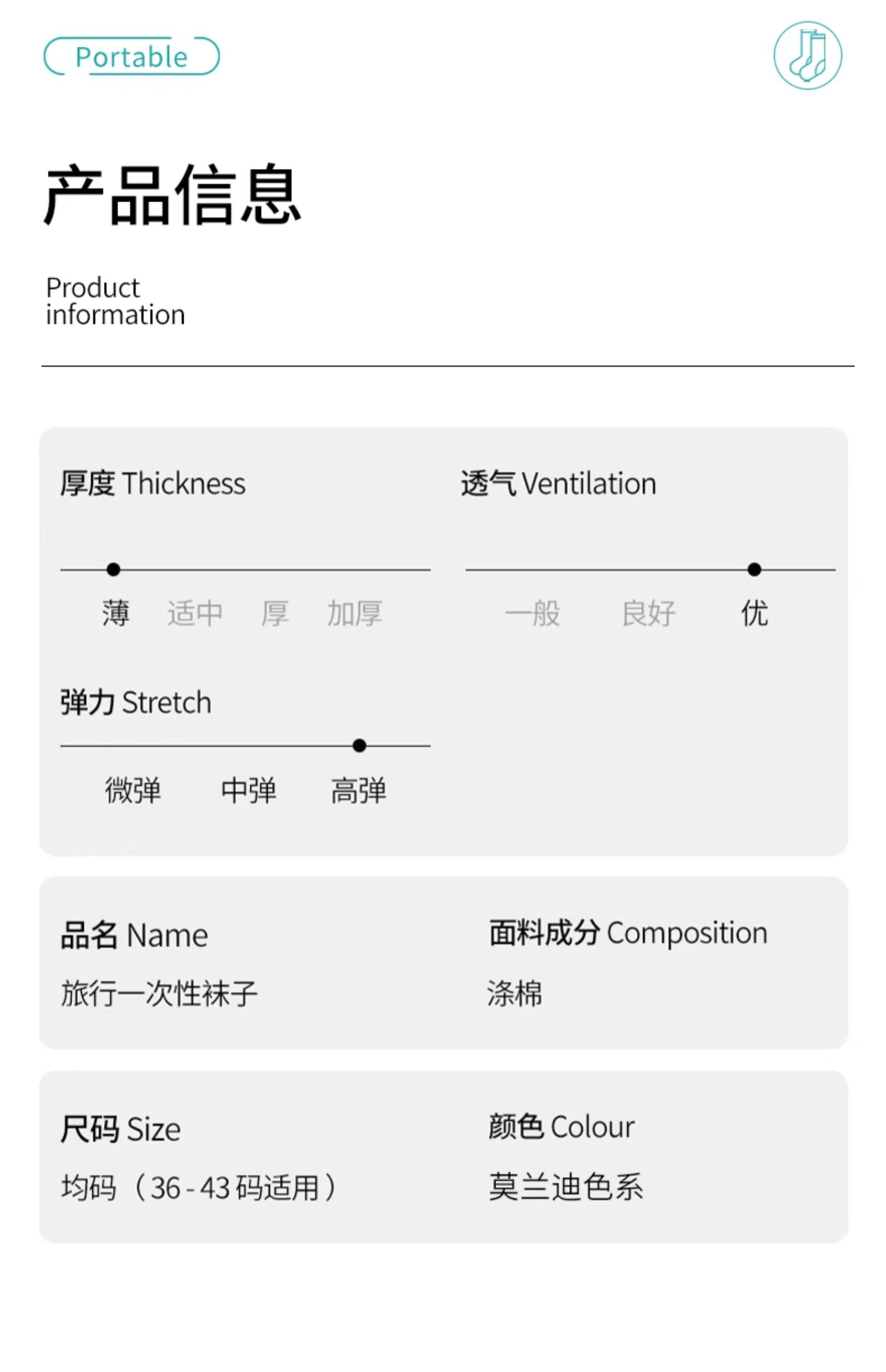 Portable

产品信息

Product information

厚度 Thickness

薄 适中 厚 加厚

透气 Ventilation

一般 良好 优

弹力 Stretch

微弹 中弹 高弹

品名 Name

旅行一次性袜子

面料成分 Composition

涤棉

尺码 Size

均码（36 - 43 码适用）

颜色 Colour

莫兰迪色系